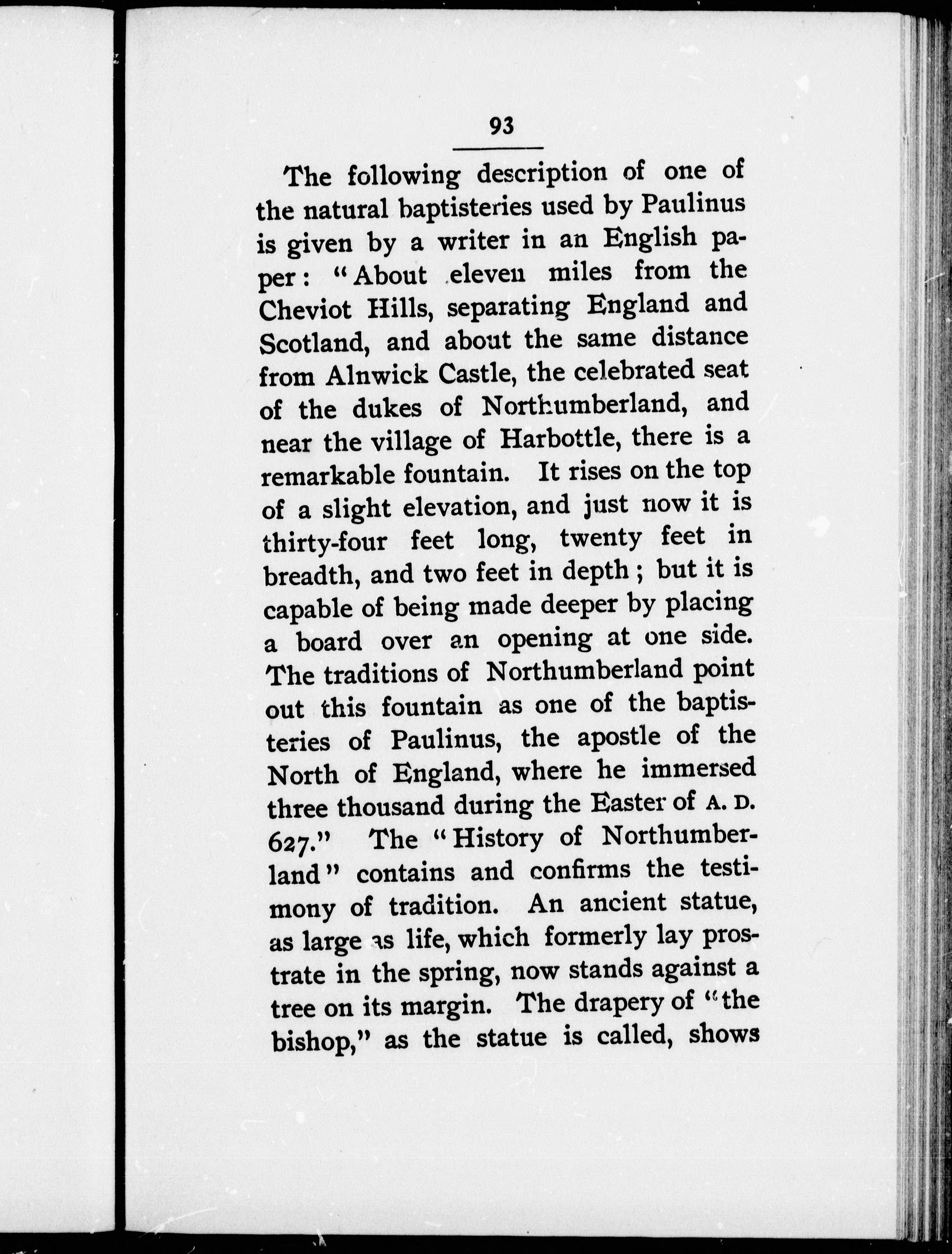 93

The following description of one of the natural baptisteries used by Paulinus is given by a writer in an English paper: "About eleven miles from the Cheviot Hills, separating England and Scotland, and about the same distance from Alnwick Castle, the celebrated seat of the dukes of Northumberland, and near the village of Harbottle, there is a remarkable fountain. It rises on the top of a slight elevation, and just now it is thirty-four feet long, twenty feet in breadth, and two feet in depth; but it is capable of being made deeper by placing a board over an opening at one side. The traditions of Northumberland point out this fountain as one of the baptisteries of Paulinus, the apostle of the North of England, where he immersed three thousand during the Easter of A. D. 627." The "History of Northumberland" contains and confirms the testimony of tradition. An ancient statue, as large as life, which formerly lay prostrate in the spring, now stands against a tree on its margin. The drapery of "the bishop," as the statue is called, shows